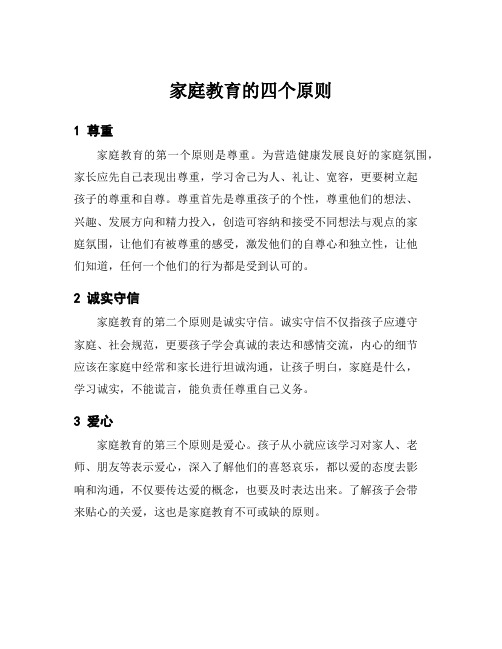 家庭教育的四个原则

1 尊重

家庭教育的第一个原则是尊重。为营造健康发展良好的家庭氛围，家长应先自己表现出尊重，学习舍己为人、礼让、宽容，更要树立起孩子的尊重和自尊。尊重首先是尊重孩子的个性，尊重他们的想法、兴趣、发展方向和精力投入，创造可容纳和接受不同想法与观点的家庭氛围，让他们有被尊重的感受，激发他们的自尊心和独立性，让他们知道，任何一个他们的行为都是受到认可的。

2 诚实守信

家庭教育的第二个原则是诚实守信。诚实守信不仅指孩子应遵守家庭、社会规范，更要孩子学会真诚的表达和感情交流，内心的细节应该在家庭中经常和家长进行坦诚沟通，让孩子明白，家庭是什么，学习诚实，不能谎言，能负责任尊重自己义务。

3 爱心

家庭教育的第三个原则是爱心。孩子从小就应该学习对家人、老师、朋友等表示爱心，深入了解他们的喜怒哀乐，都以爱的态度去影响和沟通，不仅要传达爱的概念，也要及时表达出来。了解孩子会带来贴心的关爱，这也是家庭教育不可或缺的原则。